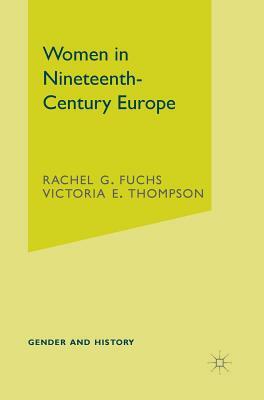 Women in Nineteenth-Century Europe

RACHEL G. FUCHS
VICTORIA E. THOMPSON

GENDER AND HISTORY